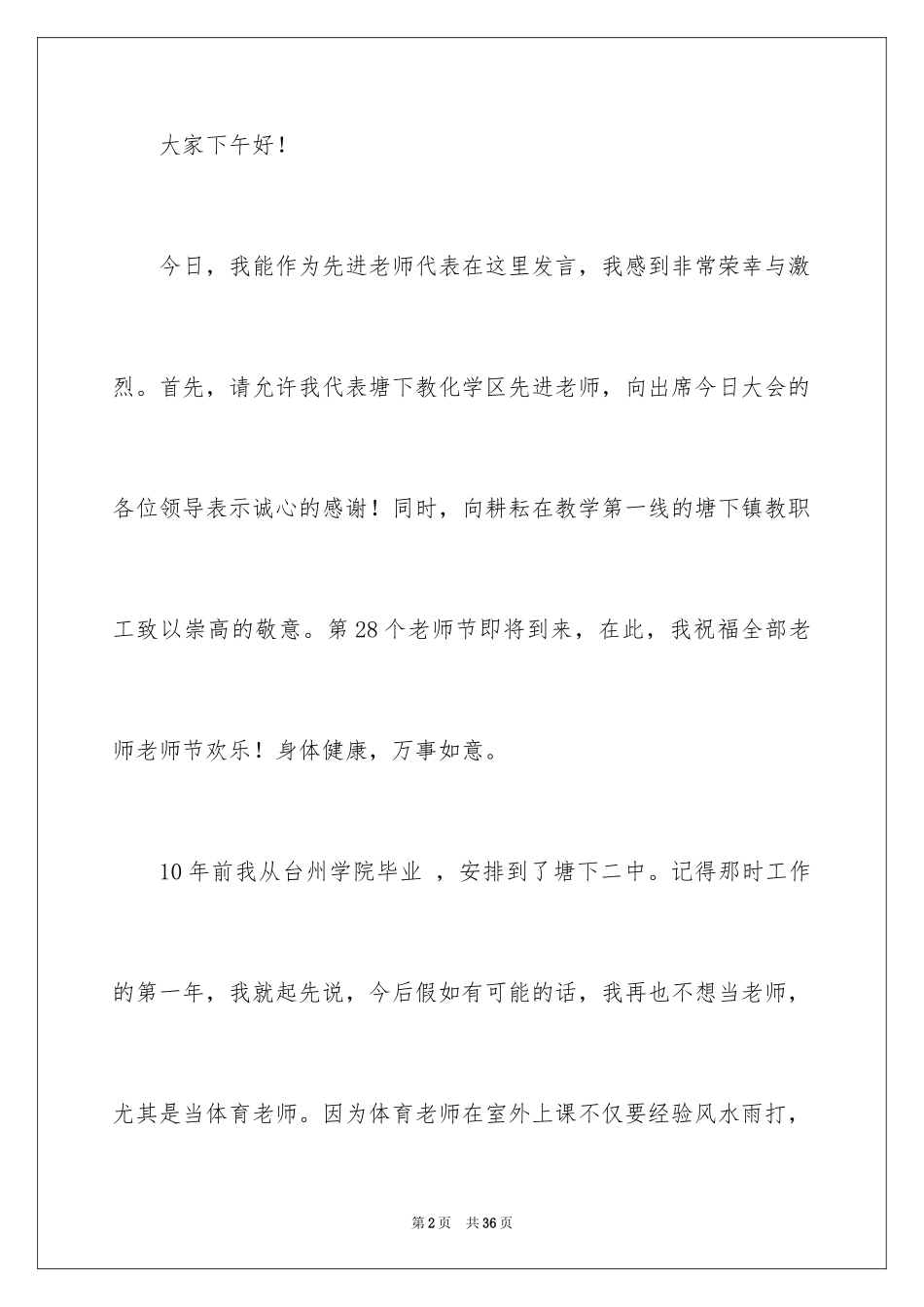 大家下午好！

今日，我能作为先进老师代表在这里发言，我感到非常荣幸与激烈。首先，请允许我代表塘下教化学区先进老师，向出席今日大会的各位领导表示诚心的感谢！同时，向耕耘在教学第一线的塘下镇教职工致以崇高的敬意。第28个老师节即将到来，在此，我祝福全部老师老师节欢乐！身体健康，万事如意。

10年前我从台州学院毕业 ，安排到了塘下二中。记得那时工作的第一年，我就起先说，今后假如有可能的话，我再也不想当老师，尤其是当体育老师。因为体育老师在室外上课不仅要经验风水雨打，

第2页 共36页